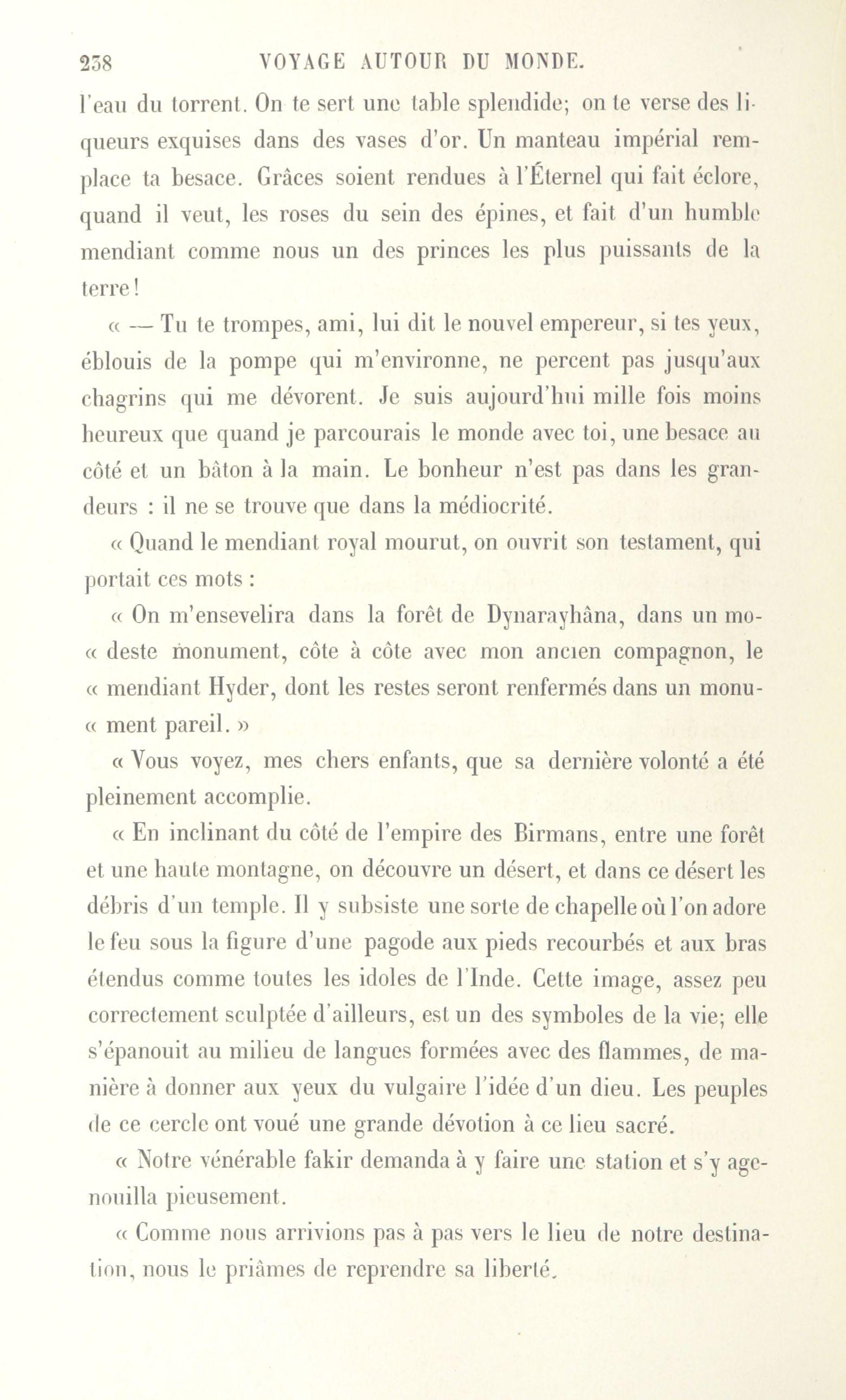 238 VOYAGE AUTOUR DU MONDE.

l'eau du torrent. On te sert une table splendide; on te verse des liqueurs exquises dans des vases d'or. Un manteau impérial remplace ta besace. Grâces soient rendues à l'Éternel qui fait éclore, quand il veut, les roses du sein des épines, et fait d'un humble mendiant comme nous un des princes les plus puissants de la terre!

« — Tu te trompes, ami, lui dit le nouvel empereur, si tes yeux, éblouis de la pompe qui m'environne, ne percent pas jusqu'aux chagrins qui me dévorent. Je suis aujourd'hui mille fois moins heureux que quand je parcourais le monde avec toi, une besace au côté et un bâton à la main. Le bonheur n'est pas dans les grandeurs : il ne se trouve que dans la médiocrité.

« Quand le mendiant royal mourut, on ouvrit son testament, qui portait ces mots :

« On m'ensevelira dans la forêt de Dynarayhâna, dans un mo-
« deste monument, côte à côte avec mon ancien compagnon, le
« mendiant Hyder, dont les restes seront renfermés dans un monu-
« ment pareil. »

« Vous voyez, mes chers enfants, que sa dernière volonté a été pleinement accomplie.

« En inclinant du côté de l'empire des Birmans, entre une forêt et une haute montagne, on découvre un désert, et dans ce désert les débris d'un temple. Il y subsiste une sorte de chapelle où l'on adore le feu sous la figure d'une pagode aux pieds recourbés et aux bras étendus comme toutes les idoles de l'Inde. Cette image, assez peu correctement sculptée d'ailleurs, est un des symboles de la vie; elle s'épanouit au milieu de langues formées avec des flammes, de manière à donner aux yeux du vulgaire l'idée d'un dieu. Les peuples de ce cercle ont voué une grande dévotion à ce lieu sacré.

« Notre vénérable fakir demanda à y faire une station et s'y agenouilla pieusement.

« Comme nous arrivions pas à pas vers le lieu de notre destination, nous le priâmes de reprendre sa liberté.